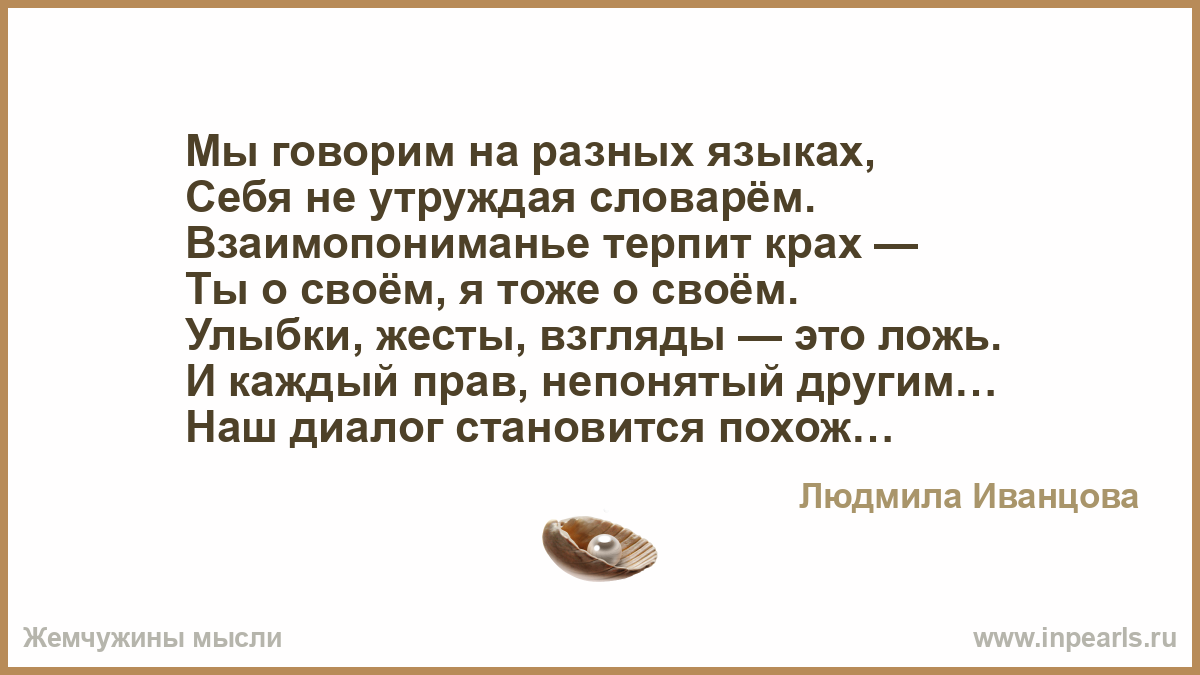 Мы говорим на разных языках,
Себя не утруждая словарём.
Взаимопониманье терпит крах —
Ты о своём, я тоже о своём.
Улыбки, жесты, взгляды — это ложь.
И каждый прав, непонятый другим…
Наш диалог становится похож…

Людмила Иванцова

Жемчужины мысли

www.inpearls.ru